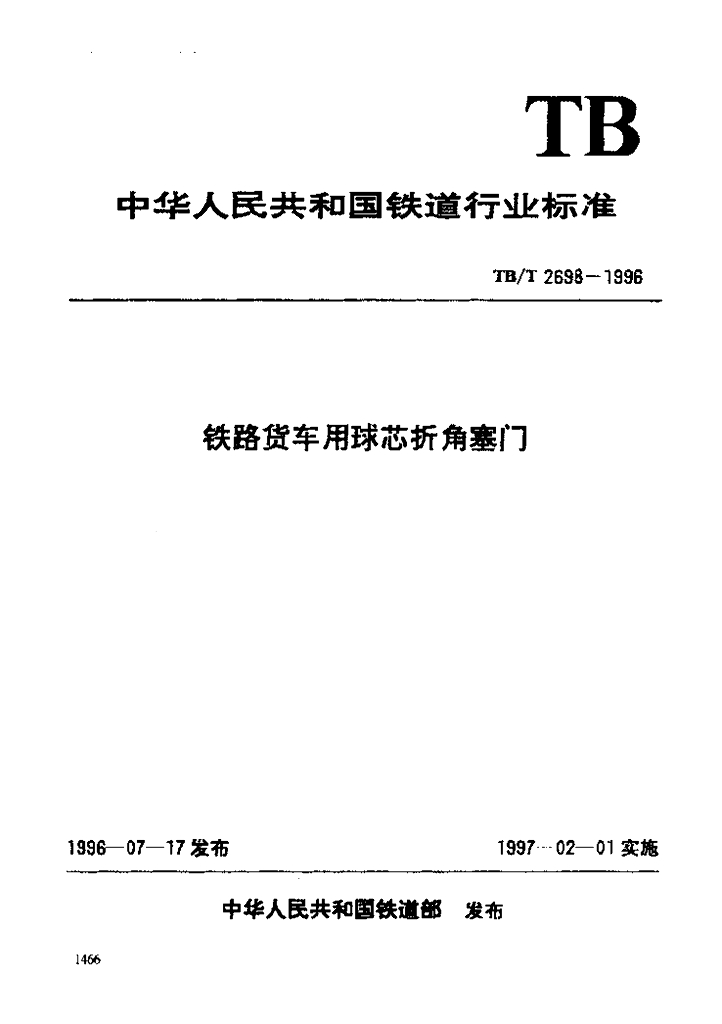 TB

中华人民共和国铁道行业标准

TB/T 2698—1996

铁路货车用球芯折角塞门

1996—07—17 发布

1997—02—01 实施

中华人民共和国铁道部 发布

1466